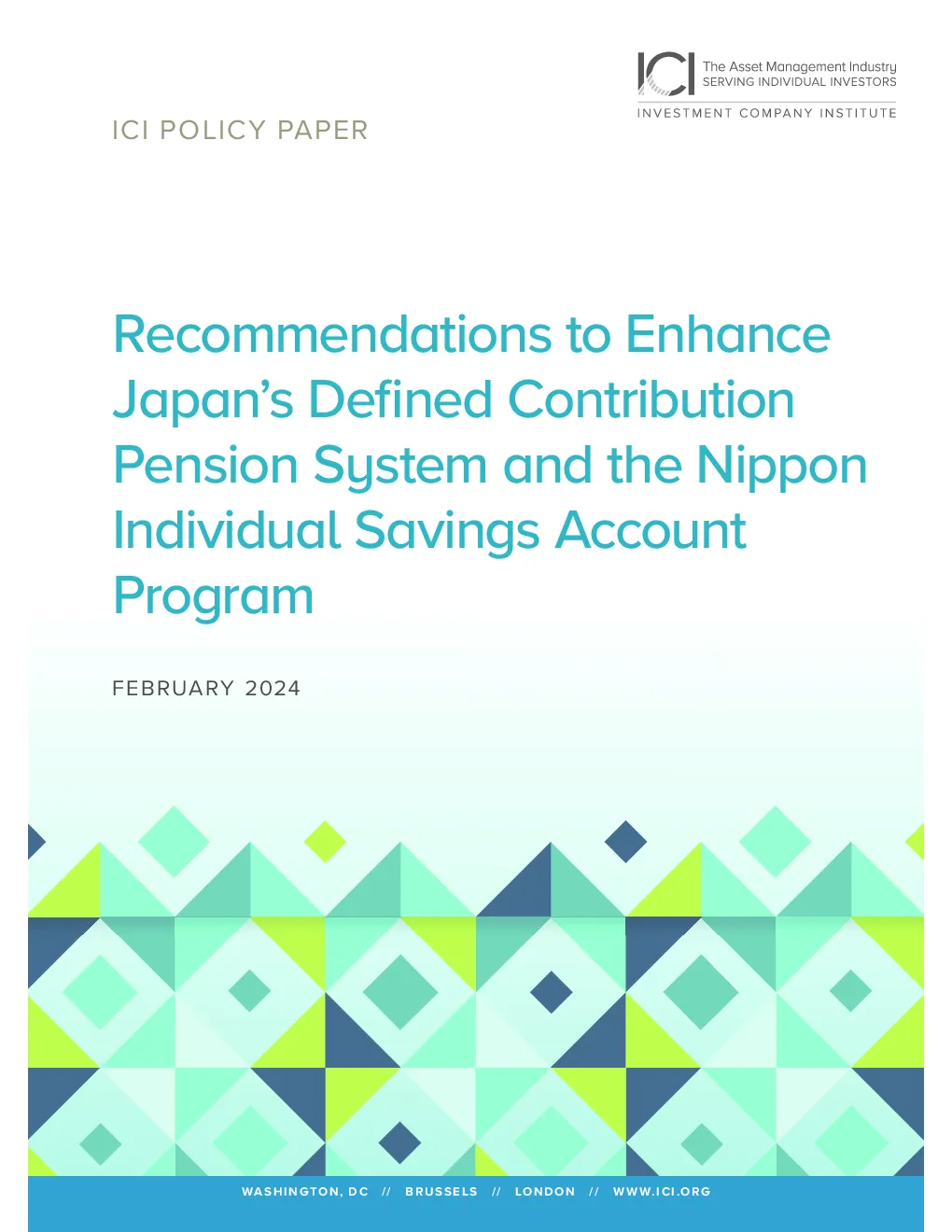 ICI The Asset Management Industry
SERVING INDIVIDUAL INVESTORS
INVESTMENT COMPANY INSTITUTE

ICI POLICY PAPER

Recommendations to Enhance Japan's Defined Contribution Pension System and the Nippon Individual Savings Account Program

FEBRUARY 2024

WASHINGTON, DC // BRUSSELS // LONDON // WWW.ICI.ORG